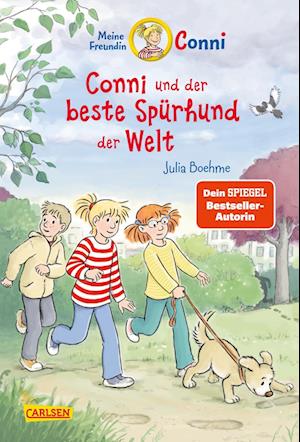 Meine Freundin Conni

Conni und der beste Spürhund der Welt

Julia Boehme

Dein SPIEGEL Bestseller-Autorin

CARLSEN